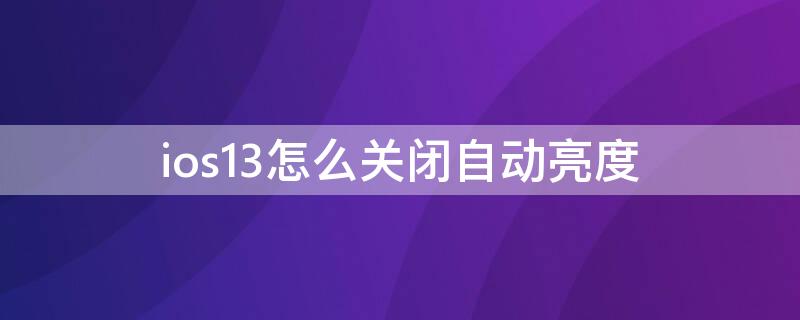 ios13怎么关闭自动亮度